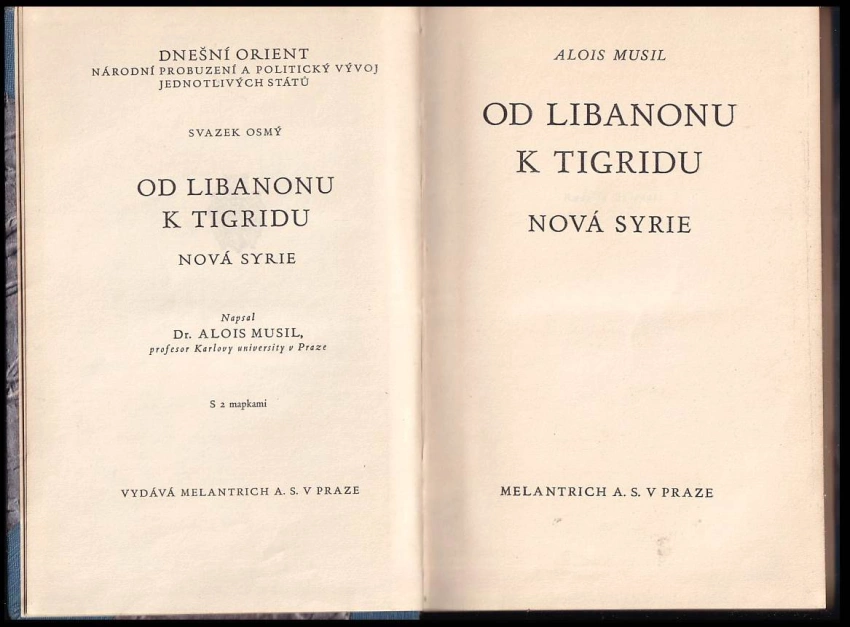 DNEŠNÍ ORIENT
NÁRODNÍ PROBUZENÍ A POLITICKÝ VÝVOJ
JEDNOTLIVÝCH STÁTŮ

SVAZEK OSMÝ

OD LIBANONU
K TIGRIDU

NOVÁ SYRIE

Napsal
Dr. ALOIS MUSIL,
profesor Karlovy university v Praze

S 2 mapkami

VYDÁVÁ MELANTRICH A. S. V PRAZE

ALOIS MUSIL

OD LIBANONU
K TIGRIDU

NOVÁ SYRIE

MELANTRICH A. S. V PRAZE